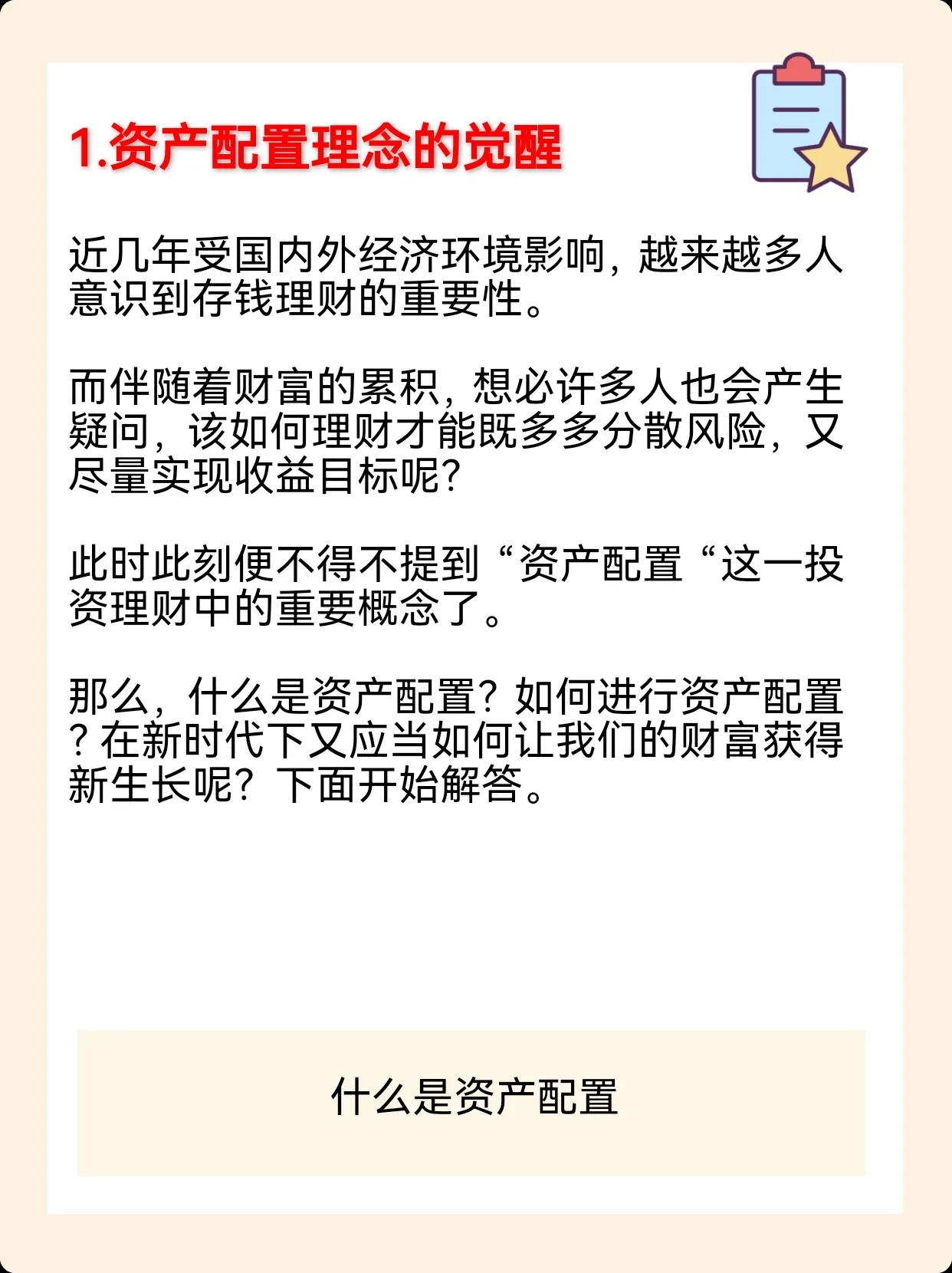 1.资产配置理念的觉醒

近几年受国内外经济环境影响，越来越多人意识到存钱理财的重要性。

而伴随着财富的累积，想必许多人也会产生疑问，该如何理财才能既多多分散风险，又尽量实现收益目标呢？

此时此刻便不得不提到“资产配置“这一投资理财中的重要概念了。

那么，什么是资产配置？如何进行资产配置？在新时代下又应当如何让我们的财富获得新生长呢？下面开始解答。

什么是资产配置